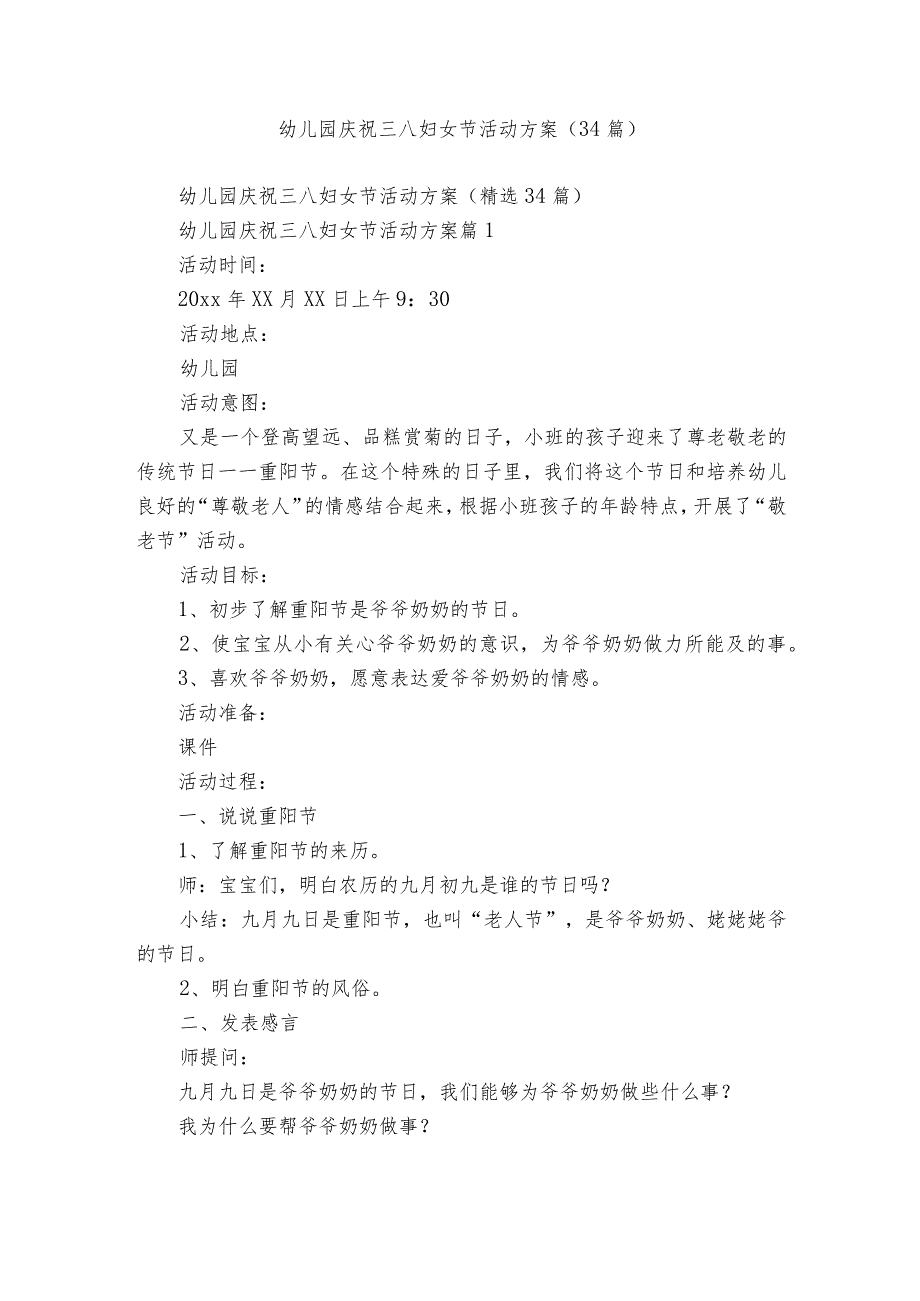 幼儿园庆祝三八妇女节活动方案（34篇）

幼儿园庆祝三八妇女节活动方案（精选34篇）

幼儿园庆祝三八妇女节活动方案篇1

活动时间：

20xx年XX月XX日上午9：30

活动地点：

幼儿园

活动意图：

又是一个登高望远、品糕赏菊的日子，小班的孩子迎来了尊老敬老的传统节日——重阳节。在这个特殊的日子里，我们将这个节日和培养幼儿良好的“尊敬老人”的情感结合起来，根据小班孩子的年龄特点，开展了“敬老节”活动。

活动目标：

1、初步了解重阳节是爷爷奶奶的节日。

2、使宝宝从小有关心爷爷奶奶的意识，为爷爷奶奶做力所能及的事。

3、喜欢爷爷奶奶，愿意表达爱爷爷奶奶的情感。

活动准备：

课件

活动过程：

一、说说重阳节

1、了解重阳节的来历。

师：宝宝们，明白农历的九月初九是谁的节日吗？

小结：九月九日是重阳节，也叫“老人节”，是爷爷奶奶、姥姥姥爷的节日。

2、明白重阳节的风俗。

二、发表感言

师提问：

九月九日是爷爷奶奶的节日，我们能够为爷爷奶奶做些什么事？

我为什么要帮爷爷奶奶做事？